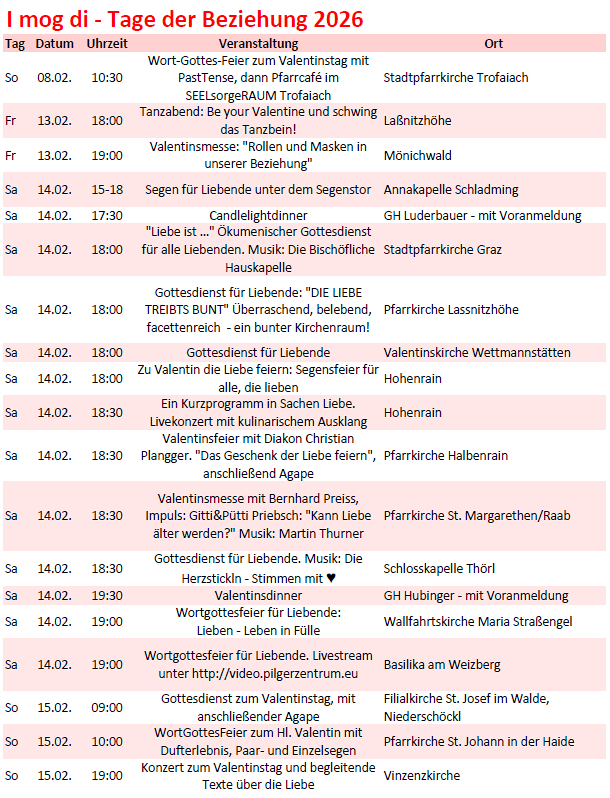 I mog di - Tage der Beziehung 2026

| Tag | Datum | Uhrzeit | Veranstaltung | Ort |
|---|---|---|---|---|
| So | 08.02. | 10:30 | Wort-Gottes-Feier zum Valentinstag mit PastTense, dann Pfarrcafé im SEELsorgeRAUM Trofaiach | Stadtpfarrkirche Trofaiach |
| Fr | 13.02. | 18:00 | Tanzabend: Be your Valentine und schwing das Tanzbein! | Laßnitzhöhe |
| Fr | 13.02. | 19:00 | Valentinsmesse: "Rollen und Masken in unserer Beziehung" | Mönichwald |
| Sa | 14.02. | 15-18 | Segen für Liebende unter dem Segenstor | Annakapelle Schladming |
| Sa | 14.02. | 17:30 | Candlelightdinner | GH Luderbauer - mit Voranmeldung |
| Sa | 14.02. | 18:00 | "Liebe ist ..." Ökumenischer Gottesdienst für alle Liebenden. Musik: Die Bischöfliche Hauskapelle | Stadtpfarrkirche Graz |
| Sa | 14.02. | 18:00 | Gottesdienst für Liebende: "DIE LIEBE TREIBTS BUNT" Überraschend, belebend, facettenreich - ein bunter Kirchenraum! | Pfarrkirche Lassnitzhöhe |
| Sa | 14.02. | 18:00 | Gottesdienst für Liebende | Valentinskirche Wettmannstätten |
| Sa | 14.02. | 18:00 | Zu Valentin die Liebe feiern: Segensfeier für alle, die lieben | Hohenrain |
| Sa | 14.02. | 18:30 | Ein Kurzprogramm in Sachen Liebe. Livekonzert mit kulinarischem Ausklang | Hohenrain |
| Sa | 14.02. | 18:30 | Valentinsfeier mit Diakon Christian Plangger. "Das Geschenk der Liebe feiern", anschließend Agape | Pfarrkirche Halbenrain |
| Sa | 14.02. | 18:30 | Valentinsmesse mit Bernhard Preiss, Impuls: Gitti&Pütti Priebsch: "Kann Liebe älter werden?" Musik: Martin Thurner | Pfarrkirche St. Margarethen/Raab |
| Sa | 14.02. | 18:30 | Gottesdienst für Liebende. Musik: Die Herzstickln - Stimmen mit ♥ | Schlosskapelle Thörl |
| Sa | 14.02. | 19:30 | Valentinsdinner | GH Hubinger - mit Voranmeldung |
| Sa | 14.02. | 19:00 | Wortgottesfeier für Liebende: Lieben - Leben in Fülle | Wallfahrtskirche Maria Straßengel |
| Sa | 14.02. | 19:00 | Wortgottesfeier für Liebende. Livestream unter http://video.pilgerzentrum.eu | Basilika am Weizberg |
| So | 15.02. | 09:00 | Gottesdienst zum Valentinstag, mit anschließender Agape | Filialkirche St. Josef im Walde, Niederschöckl |
| So | 15.02. | 10:00 | WortGottesFeier zum Hl. Valentin mit Dufterlebnis, Paar- und Einzelsegen | Pfarrkirche St. Johann in der Haide |
| So | 15.02. | 19:00 | Konzert zum Valentinstag und begleitende Texte über die Liebe | Vinzenzkirche |